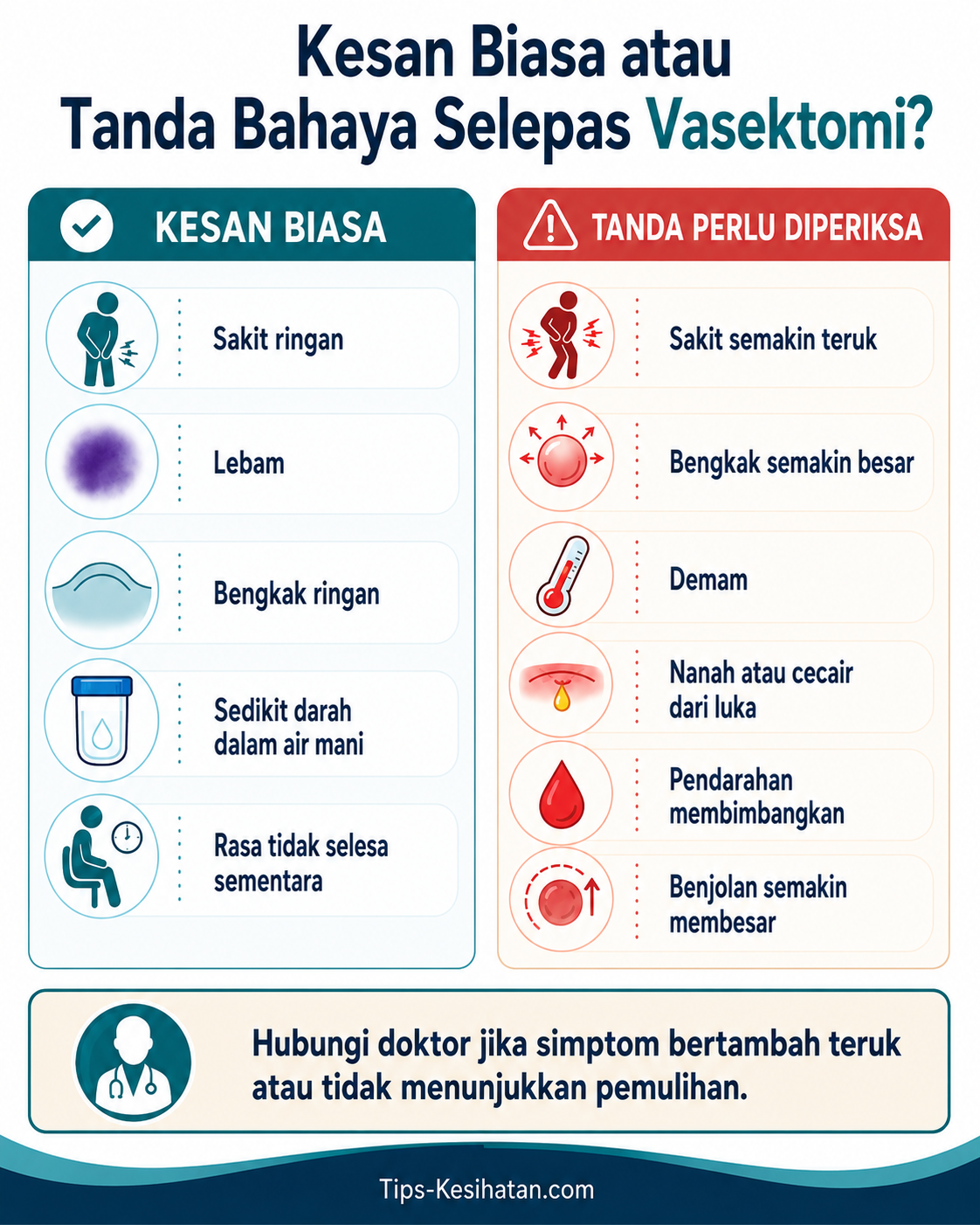 Kesan Biasa atau Tanda Bahaya Selepas Vasektomi?

KESAN BIASA

Sakit ringan

Lebam

Bengkak ringan

Sedikit darah dalam air mani

Rasa tidak selesa sementara

TANDA PERLU DIPERIKSA

Sakit semakin teruk

Bengkak semakin besar

Demam

Nanah atau cecair dari luka

Pendarahan membimbangkan

Benjolan semakin membesar

Hubungi doktor jika simptom bertambah teruk atau tidak menunjukkan pemulihan.

Tips-Kesihatan.com